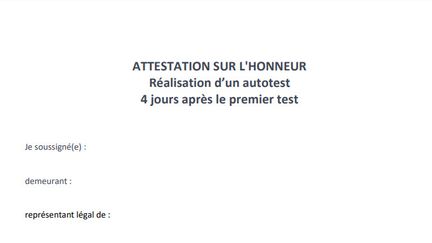 ATTESTATION SUR L'HONNEUR
Réalisation d’un autotest
4 jours après le premier test

Je soussigné(e) :

demeurant :

représentant légal de :